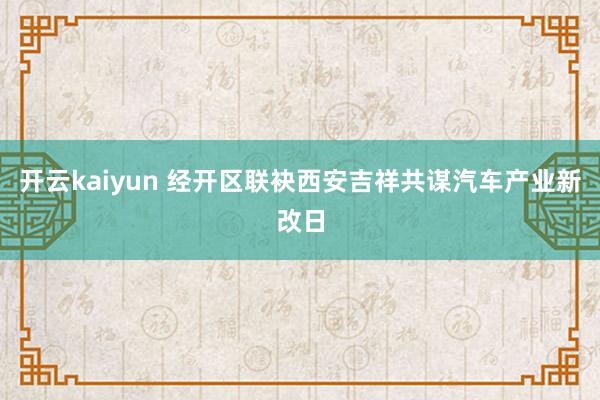 开云kaiyun 经开区联袂西安吉祥共谋汽车产业新改日